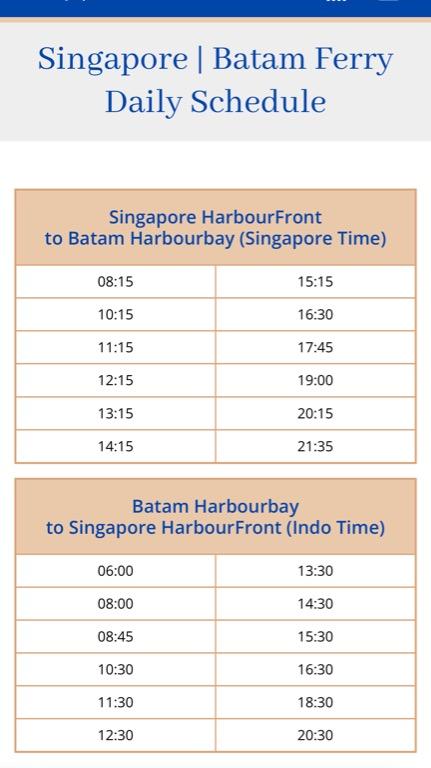 Singapore | Batam Ferry Daily Schedule

| Singapore HarbourFront to Batam Harbourbay (Singapore Time) | |
|---|---|
| 08:15 | 15:15 |
| 10:15 | 16:30 |
| 11:15 | 17:45 |
| 12:15 | 19:00 |
| 13:15 | 20:15 |
| 14:15 | 21:35 |

| Batam Harbourbay to Singapore HarbourFront (Indo Time) | |
|---|---|
| 06:00 | 13:30 |
| 08:00 | 14:30 |
| 08:45 | 15:30 |
| 10:30 | 16:30 |
| 11:30 | 18:30 |
| 12:30 | 20:30 |